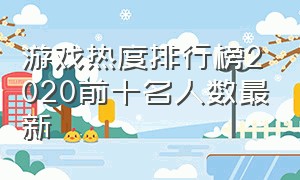 游戏热度排行榜2020前十名人数最新